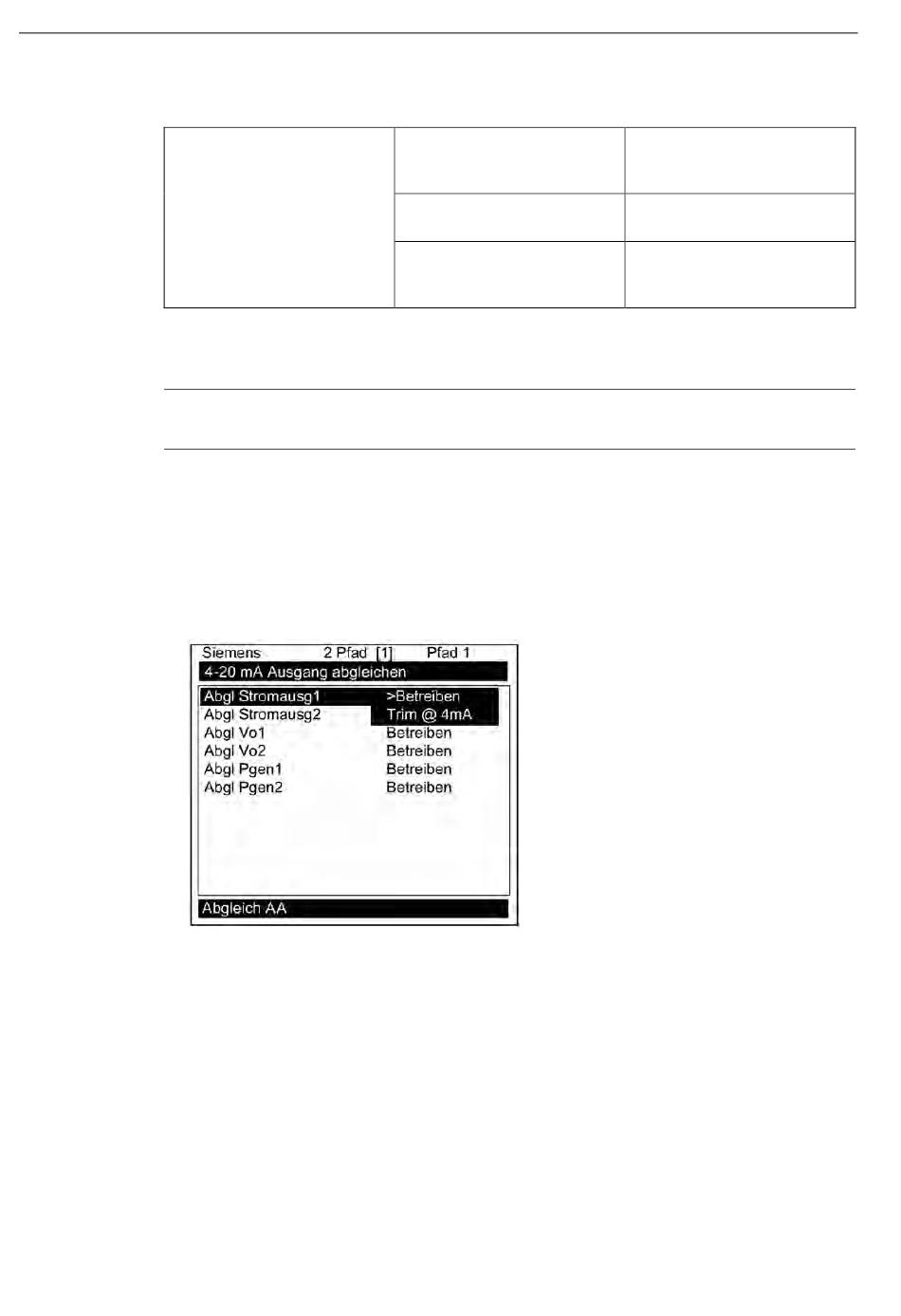 Siemens 2 Pfad [1] Pfad 1

4-20 mA Ausgang abgleichen

Abgl Stromausg1 >Betreiben
Abgl Stromausg2 Trim @ 4mA
Abgl Vo1 Betreiben
Abgl Vo2 Betreiben
Abgl Pgen1 Betreiben
Abgl Pgen2 Betreiben

Abgleich AA